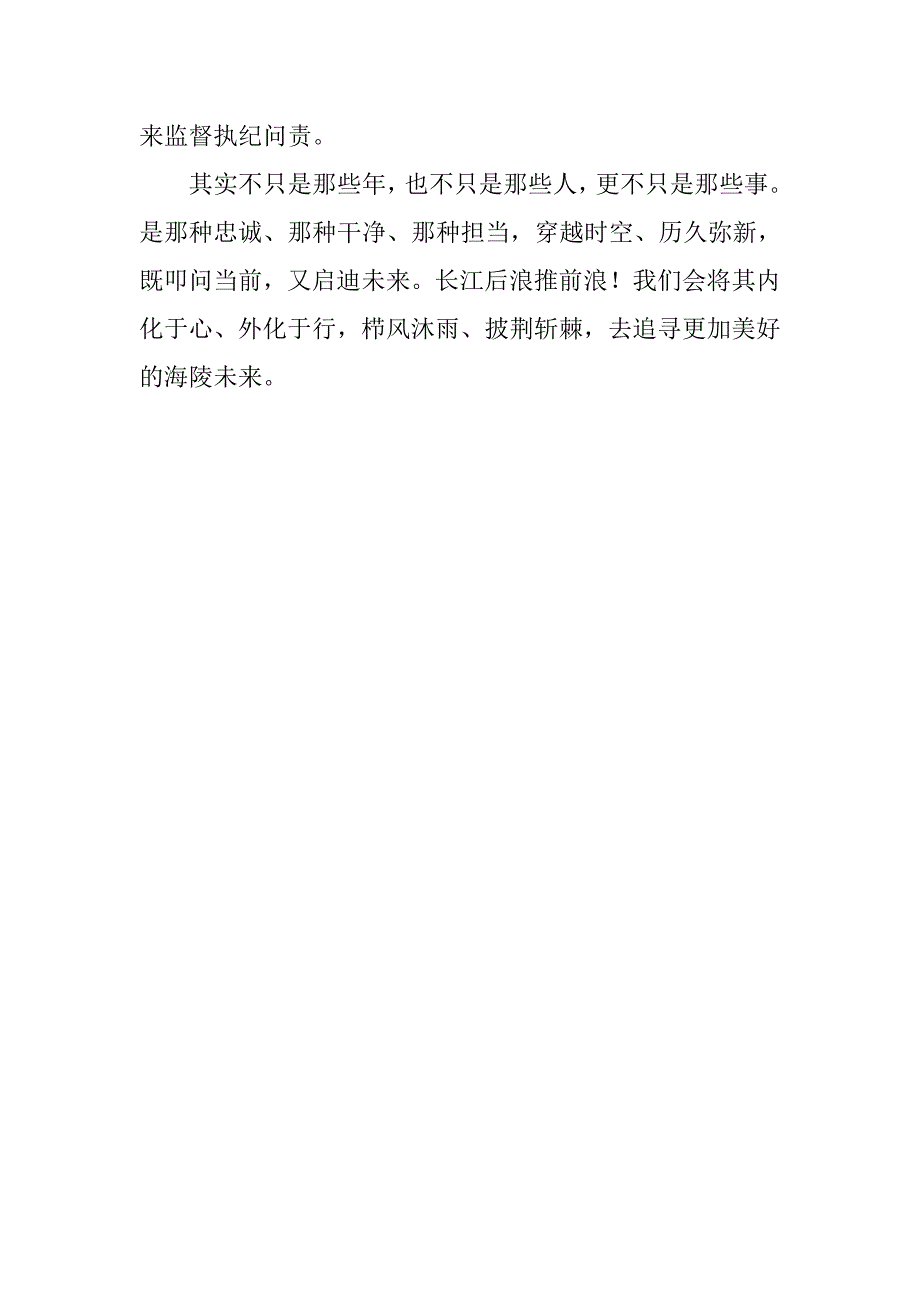 来监督执纪问责。

其实不只是那些年，也不只是那些人，更不只是那些事。是那种忠诚、那种干净、那种担当，穿越时空、历久弥新，既叩问当前，又启迪未来。长江后浪推前浪！我们会将其内化于心、外化于行，栉风沐雨、披荆斩棘，去追寻更加美好的海陵未来。